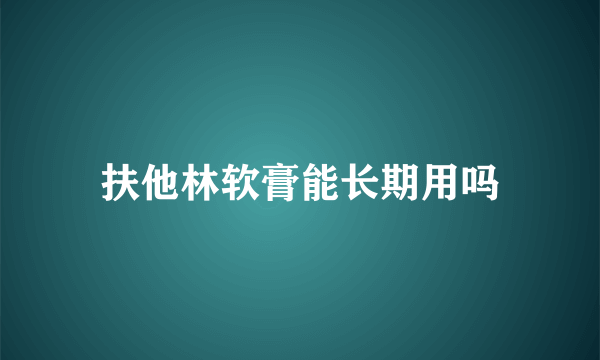 扶他林软膏能长期用吗